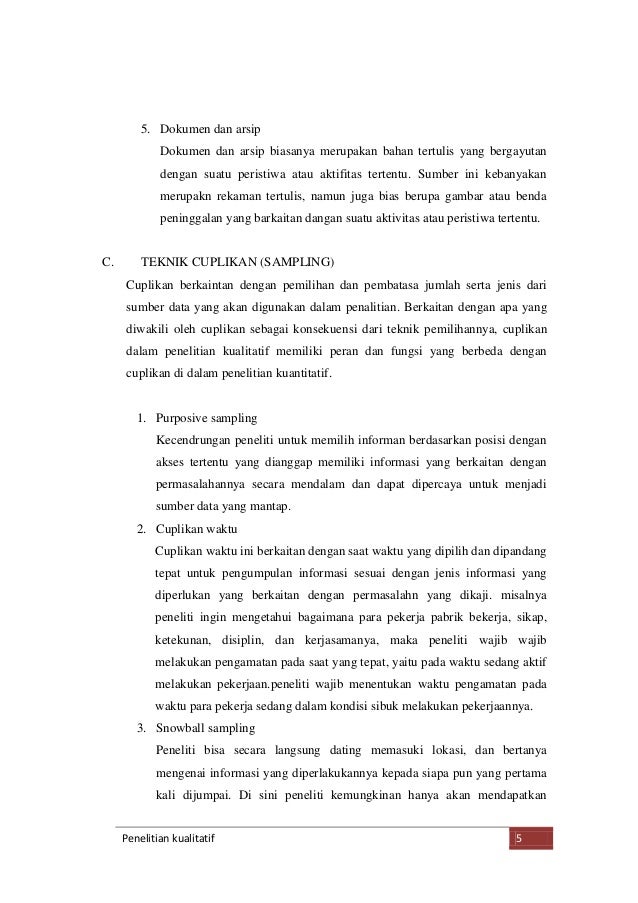 5. Dokumen dan arsip

Dokumen dan arsip biasanya merupakan bahan tertulis yang bergayutan dengan suatu peristiwa atau aktifitas tertentu. Sumber ini kebanyakan merupakn rekaman tertulis, namun juga bias berupa gambar atau benda peninggalan yang barkaitan dangan suatu aktivitas atau peristiwa tertentu.

C. TEKNIK CUPLIKAN (SAMPLING)

Cuplikan berkaintan dengan pemilihan dan pembatasa jumlah serta jenis dari sumber data yang akan digunakan dalam penalitian. Berkaitan dengan apa yang diwakili oleh cuplikan sebagai konsekuensi dari teknik pemilihannya, cuplikan dalam penelitian kualitatif memiliki peran dan fungsi yang berbeda dengan cuplikan di dalam penelitian kuantitatif.

1. Purposive sampling

Kecendrungan peneliti untuk memilih informan berdasarkan posisi dengan akses tertentu yang dianggap memiliki informasi yang berkaitan dengan permasalahannya secara mendalam dan dapat dipercaya untuk menjadi sumber data yang mantap.

2. Cuplikan waktu

Cuplikan waktu ini berkaitan dengan saat waktu yang dipilih dan dipandang tepat untuk pengumpulan informasi sesuai dengan jenis informasi yang diperlukan yang berkaitan dengan permasalahn yang dikaji. misalnya peneliti ingin mengetahui bagaimana para pekerja pabrik bekerja, sikap, ketekunan, disiplin, dan kerjasamanya, maka peneliti wajib wajib melakukan pengamatan pada saat yang tepat, yaitu pada waktu sedang aktif melakukan pekerjaan.peneliti wajib menentukan waktu pengamatan pada waktu para pekerja sedang dalam kondisi sibuk melakukan pekerjaannya.

3. Snowball sampling

Peneliti bisa secara langsung dating memasuki lokasi, dan bertanya mengenai informasi yang diperlakukannya kepada siapa pun yang pertama kali dijumpai. Di sini peneliti kemungkinan hanya akan mendapatkan

Penelitian kualitatif 5